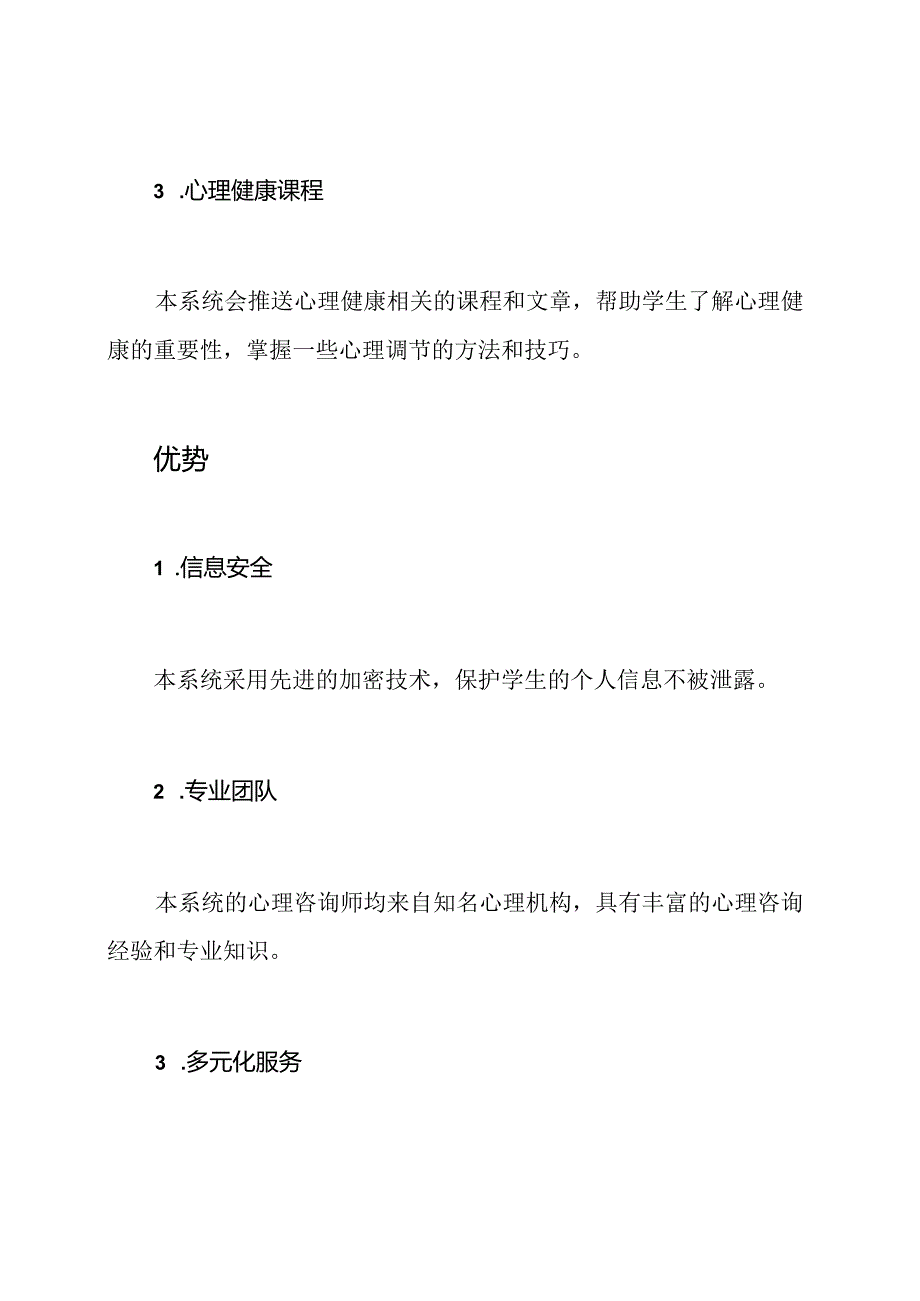 3 .心理健康课程

本系统会推送心理健康相关的课程和文章，帮助学生了解心理健康的重要性，掌握一些心理调节的方法和技巧。

优势

1 .信息安全

本系统采用先进的加密技术，保护学生的个人信息不被泄露。

2 .专业团队

本系统的心理咨询师均来自知名心理机构，具有丰富的心理咨询经验和专业知识。

3 .多元化服务